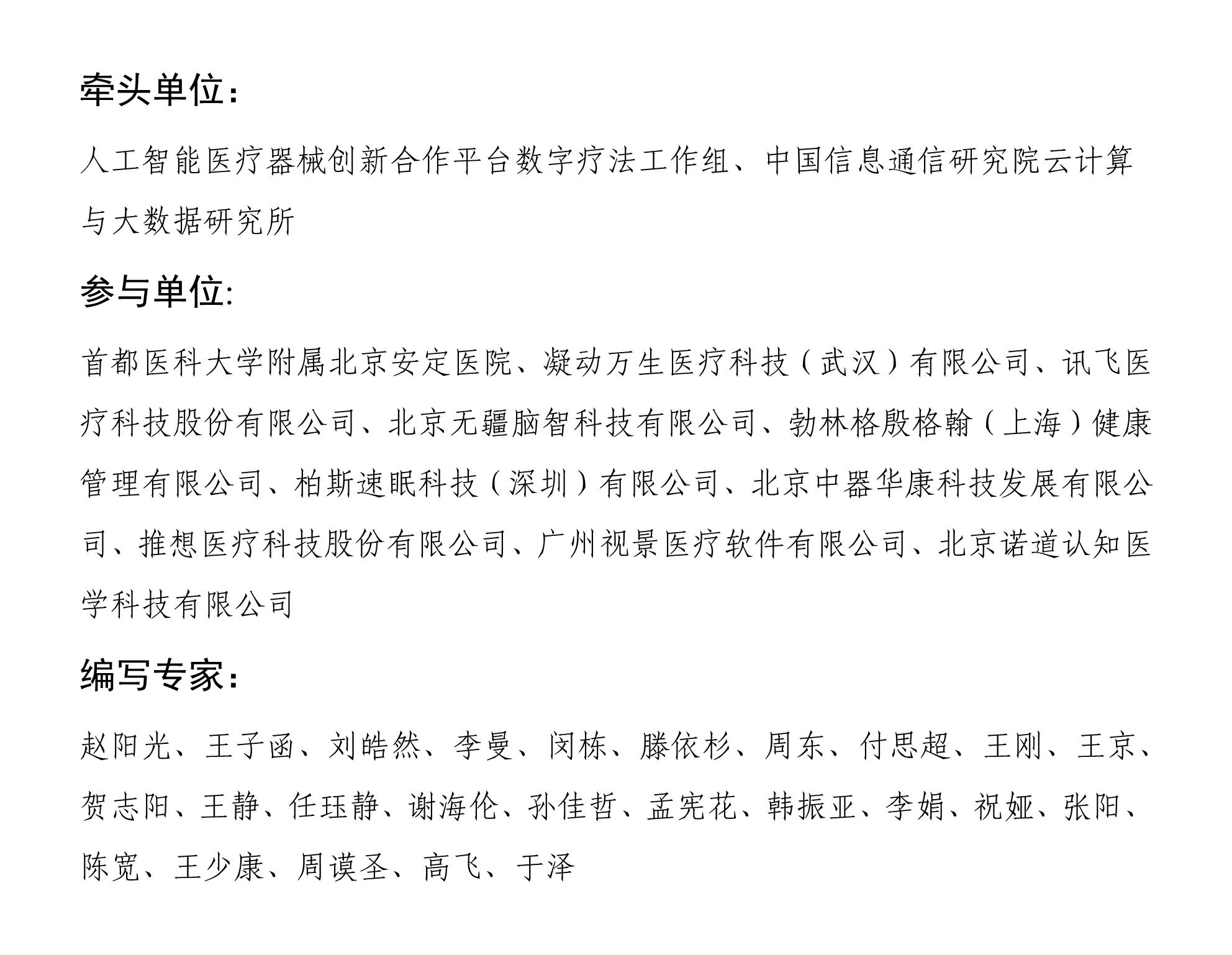 牵头单位：

人工智能医疗器械创新合作平台数字疗法工作组、中国信息通信研究院云计算与大数据研究所

参与单位:

首都医科大学附属北京安定医院、凝动万生医疗科技（武汉）有限公司、讯飞医疗科技股份有限公司、北京无疆脑智科技有限公司、勃林格殷格翰（上海）健康管理有限公司、柏斯速眠科技（深圳）有限公司、北京中器华康科技发展有限公司、推想医疗科技股份有限公司、广州视景医疗软件有限公司、北京诺道认知医学科技有限公司

编写专家：

赵阳光、王子函、刘皓然、李曼、闵栋、滕依杉、周东、付思超、王刚、王京、贺志阳、王静、任珏静、谢海伦、孙佳哲、孟宪花、韩振亚、李娟、祝娅、张阳、陈宽、王少康、周谟圣、高飞、于泽